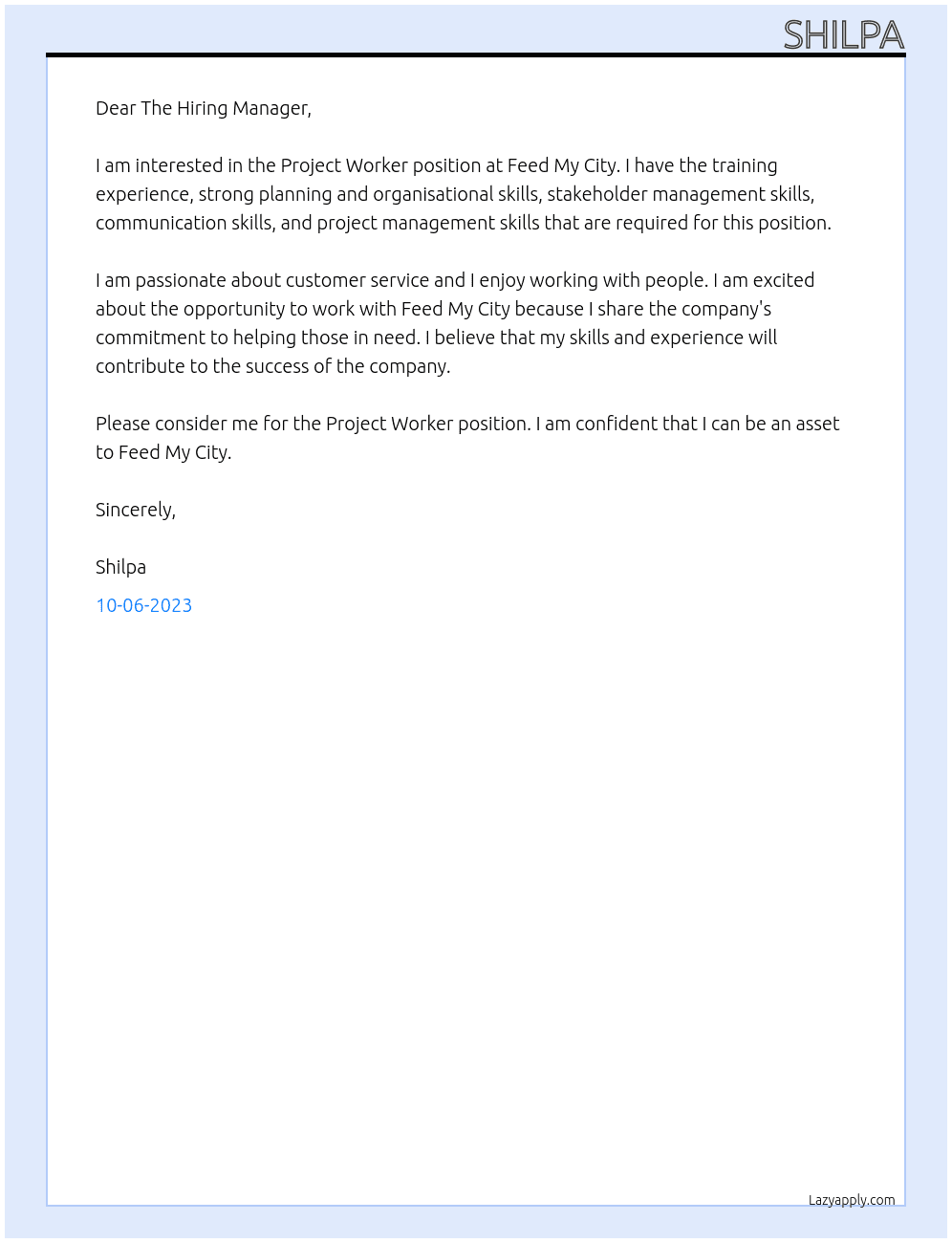 SHILPA

Dear The Hiring Manager,

I am interested in the Project Worker position at Feed My City. I have the training experience, strong planning and organisational skills, stakeholder management skills, communication skills, and project management skills that are required for this position.

I am passionate about customer service and I enjoy working with people. I am excited about the opportunity to work with Feed My City because I share the company's commitment to helping those in need. I believe that my skills and experience will contribute to the success of the company.

Please consider me for the Project Worker position. I am confident that I can be an asset to Feed My City.

Sincerely,

Shilpa

10-06-2023

Lazyapply.com